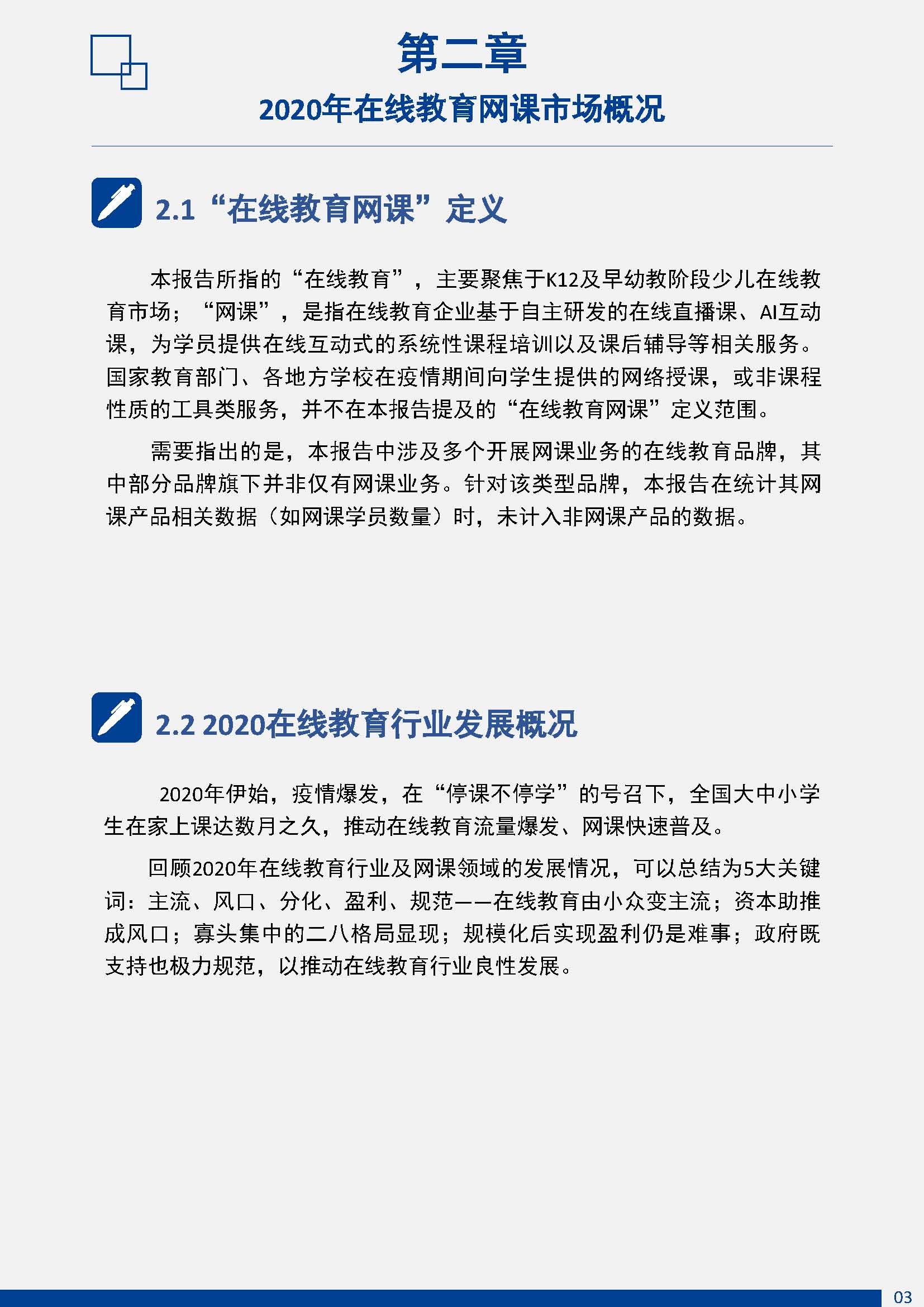 第二章

2020年在线教育网课市场概况

2.1 “在线教育网课”定义

本报告所指的“在线教育”，主要聚焦于K12及早幼教阶段少儿在线教育市场；“网课”，是指在线教育企业基于自主研发的在线直播课、AI互动课，为学员提供在线互动式的系统性课程培训以及课后辅导等相关服务。国家教育部门、各地方学校在疫情期间向学生提供的网络授课，或非课程性质的工具类服务，并不在本报告提及的“在线教育网课”定义范围。

需要指出的是，本报告中涉及多个开展网课业务的在线教育品牌，其中部分品牌旗下并非仅有网课业务。针对该类型品牌，本报告在统计其网课产品相关数据（如网课学员数量）时，未计入非网课产品的数据。

2.2 2020在线教育行业发展概况

2020年伊始，疫情爆发，在“停课不停学”的号召下，全国大中小学生在家上课达数月之久，推动在线教育流量爆发、网课快速普及。

回顾2020年在线教育行业及网课领域的发展情况，可以总结为5大关键词：主流、风口、分化、盈利、规范——在线教育由小众变主流；资本助推成风口；寡头集中的二八格局显现；规模化后实现盈利仍是难事；政府既支持也极力规范，以推动在线教育行业良性发展。

03